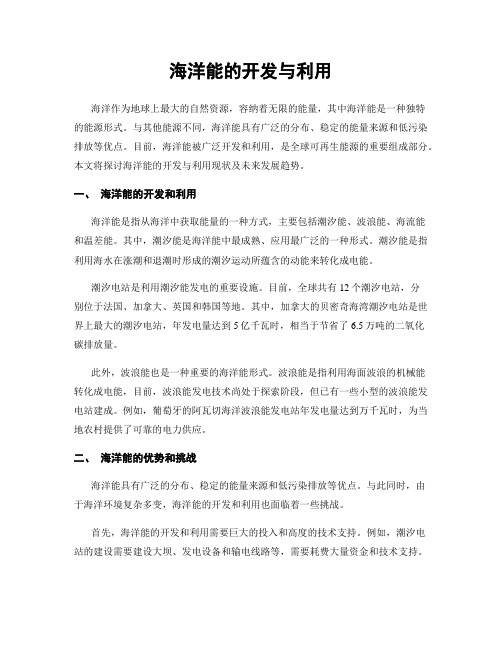 海洋能的开发与利用

海洋作为地球上最大的自然资源，容纳着无限的能量，其中海洋能是一种独特的能源形式。与其他能源不同，海洋能具有广泛的分布、稳定的能量来源和低污染排放等优点。目前，海洋能被广泛开发和利用，是全球可再生能源的重要组成部分。本文将探讨海洋能的开发与利用现状及未来发展趋势。

一、 海洋能的开发和利用

海洋能是指从海洋中获取能量的一种方式，主要包括潮汐能、波浪能、海流能和温差能。其中，潮汐能是海洋能中最成熟、应用最广泛的一种形式。潮汐能是指利用海水在涨潮和退潮时形成的潮汐运动所蕴含的动能来转化成电能。

潮汐电站是利用潮汐能发电的重要设施。目前，全球共有 12 个潮汐电站，分别位于法国、加拿大、英国和韩国等地。其中，加拿大的贝密奇海湾潮汐电站是世界上最大的潮汐电站，年发电量达到 5 亿千瓦时，相当于节省了 6.5 万吨的二氧化碳排放量。

此外，波浪能也是一种重要的海洋能形式。波浪能是指利用海面波浪的机械能转化成电能，目前，波浪能发电技术尚处于探索阶段，但已有一些小型的波浪能发电站建成。例如，葡萄牙的阿瓦切海洋波浪能发电站年发电量达到万千瓦时，为当地农村提供了可靠的电力供应。

二、 海洋能的优势和挑战

海洋能具有广泛的分布、稳定的能量来源和低污染排放等优点。与此同时，由于海洋环境复杂多变，海洋能的开发和利用也面临着一些挑战。

首先，海洋能的开发和利用需要巨大的投入和高度的技术支持。例如，潮汐电站的建设需要建设大坝、发电设备和输电线路等，需要耗费大量资金和技术支持。